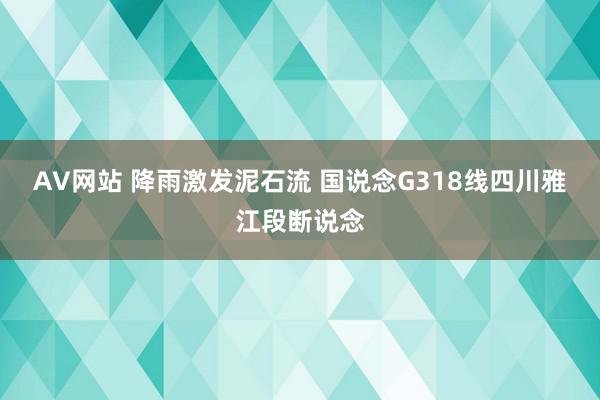 AV网站 降雨激发泥石流 国说念G318线四川雅江段断说念